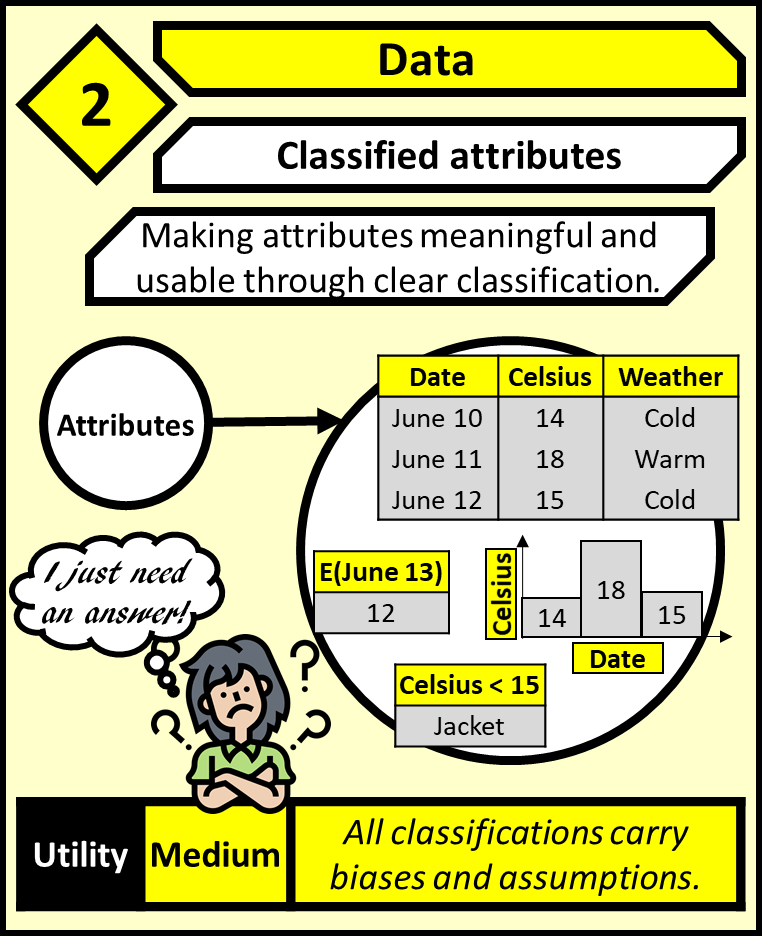 2

Data

Classified attributes

Making attributes meaningful and usable through clear classification.

Attributes

| Date | Celsius | Weather |
|---|---|---|
| June 10 | 14 | Cold |
| June 11 | 18 | Warm |
| June 12 | 15 | Cold |

E(June 13)
12

Celsius
14
18
15
Date

Celsius < 15
Jacket

I just need an answer!

Utility
Medium
All classifications carry biases and assumptions.